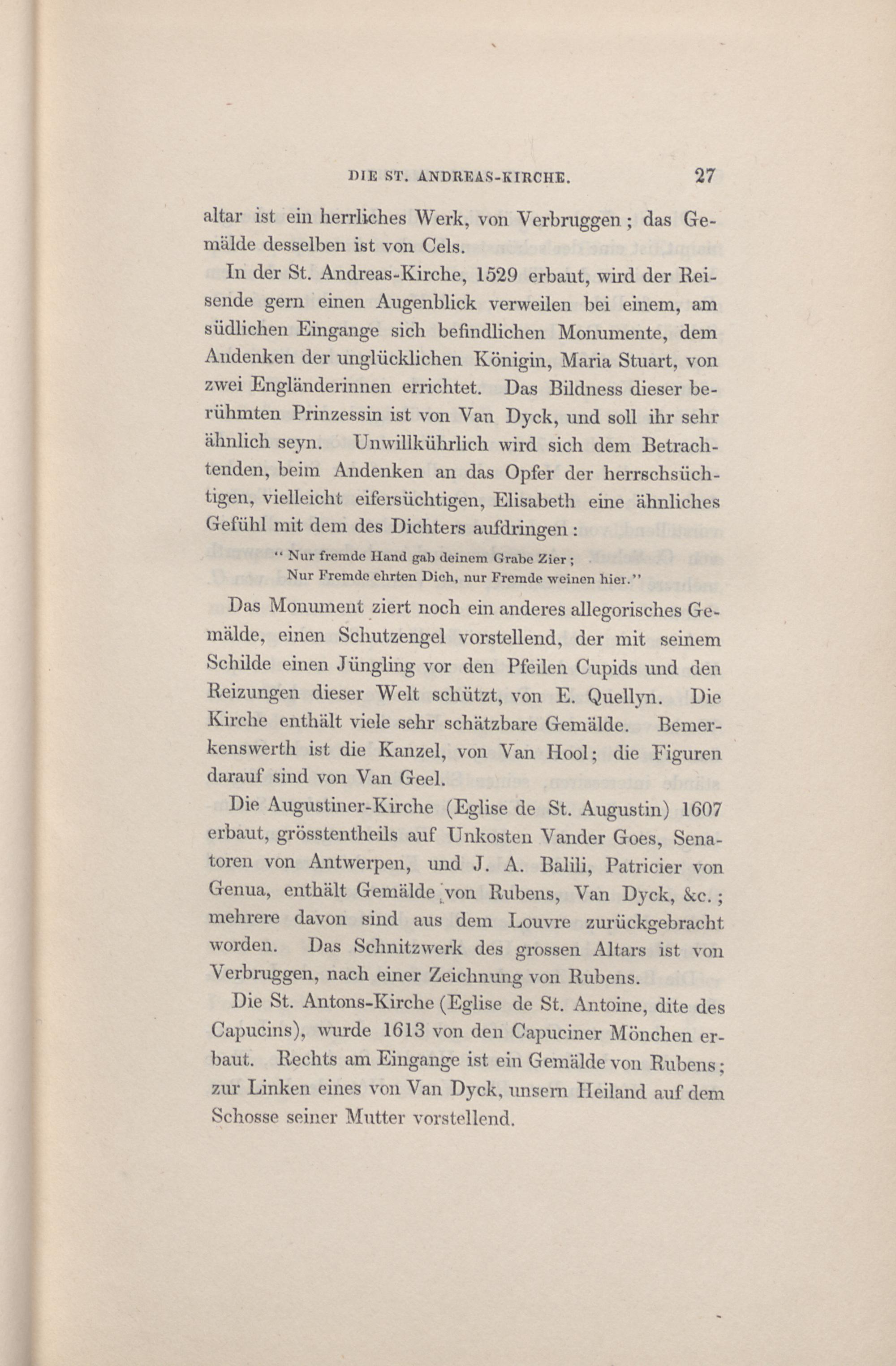 DIE ST. ANDREAS-KIRCHE. 27

altar ist ein herrliches Werk, von Verbruggen; das Gemälde desselben ist von Cels.

In der St. Andreas-Kirche, 1529 erbaut, wird der Reisende gern einen Augenblick verweilen bei einem, am südlichen Eingange sich befindlichen Monumente, dem Andenken der unglücklichen Königin, Maria Stuart, von zwei Engländerinnen errichtet. Das Bildness dieser berühmten Prinzessin ist von Van Dyck, und soll ihr sehr ähnlich seyn. Unwillkührlich wird sich dem Betrachtenden, beim Andenken an das Opfer der herrschsüchtigen, vielleicht eifersüchtigen, Elisabeth eine ähnliches Gefühl mit dem des Dichters aufdringen:

" Nur fremde Hand gab deinem Grabe Zier;
Nur Fremde ehrten Dich, nur Fremde weinen hier."

Das Monument ziert noch ein anderes allegorisches Gemälde, einen Schutzengel vorstellend, der mit seinem Schilde einen Jüngling vor den Pfeilen Cupids und den Reizungen dieser Welt schützt, von E. Quellyn. Die Kirche enthält viele sehr schätzbare Gemälde. Bemerkenswerth ist die Kanzel, von Van Hool; die Figuren darauf sind von Van Geel.

Die Augustiner-Kirche (Eglise de St. Augustin) 1607 erbaut, grösstentheils auf Unkosten Vander Goes, Senatoren von Antwerpen, und J. A. Balili, Patricier von Genua, enthält Gemälde von Rubens, Van Dyck, &c.; mehrere davon sind aus dem Louvre zurückgebracht worden. Das Schnitzwerk des grossen Altars ist von Verbruggen, nach einer Zeichnung von Rubens.

Die St. Antons-Kirche (Eglise de St. Antoine, dite des Capucins), wurde 1613 von den Capuciner Mönchen erbaut. Rechts am Eingange ist ein Gemälde von Rubens; zur Linken eines von Van Dyck, unsern Heiland auf dem Schosse seiner Mutter vorstellend.